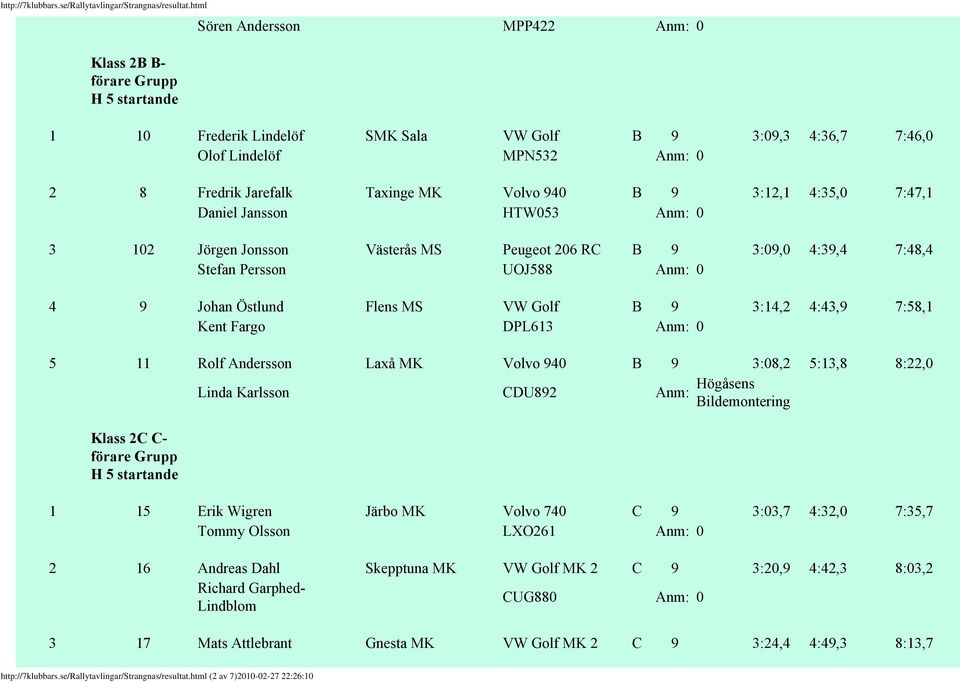 http://7klubbars.se/Rallytavlingar/Strangnas/resultat.html

| | | | | | | | | | |
|---|---|---|---|---|---|---|---|---|---|
| | | Sören Andersson | | MPP422 | | Anm: 0 | | | |
| | Klass 2B B-förare Grupp H 5 startande | | | | | | | | |
| 1 | 10 | Frederik Lindelöf | SMK Sala | VW Golf | B | 9 | 3:09,3 | 4:36,7 | 7:46,0 |
| | | Olof Lindelöf | | MPN532 | | Anm: 0 | | | |
| 2 | 8 | Fredrik Jarefalk | Taxinge MK | Volvo 940 | B | 9 | 3:12,1 | 4:35,0 | 7:47,1 |
| | | Daniel Jansson | | HTW053 | | Anm: 0 | | | |
| 3 | 102 | Jörgen Jonsson | Västerås MS | Peugeot 206 RC | B | 9 | 3:09,0 | 4:39,4 | 7:48,4 |
| | | Stefan Persson | | UOJ588 | | Anm: 0 | | | |
| 4 | 9 | Johan Östlund | Flens MS | VW Golf | B | 9 | 3:14,2 | 4:43,9 | 7:58,1 |
| | | Kent Fargo | | DPL613 | | Anm: 0 | | | |
| 5 | 11 | Rolf Andersson | Laxå MK | Volvo 940 | B | 9 | 3:08,2 | 5:13,8 | 8:22,0 |
| | | Linda Karlsson | | CDU892 | | Anm: Högåsens Bildemontering | | | |
| | Klass 2C C-förare Grupp H 5 startande | | | | | | | | |
| 1 | 15 | Erik Wigren | Järbo MK | Volvo 740 | C | 9 | 3:03,7 | 4:32,0 | 7:35,7 |
| | | Tommy Olsson | | LXO261 | | Anm: 0 | | | |
| 2 | 16 | Andreas Dahl | Skepptuna MK | VW Golf MK 2 | C | 9 | 3:20,9 | 4:42,3 | 8:03,2 |
| | | Richard Garphed-Lindblom | | CUG880 | | Anm: 0 | | | |
| 3 | 17 | Mats Attlebrant | Gnesta MK | VW Golf MK 2 | C | 9 | 3:24,4 | 4:49,3 | 8:13,7 |

http://7klubbars.se/Rallytavlingar/Strangnas/resultat.html (2 av 7)2010-02-27 22:26:10